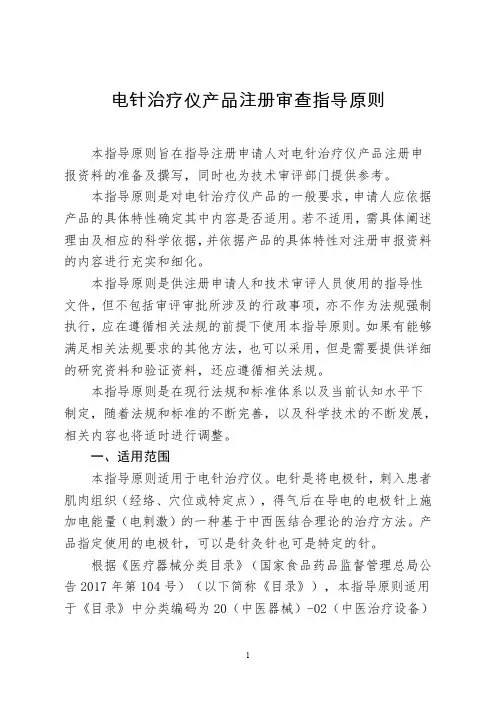 电针治疗仪产品注册审查指导原则

本指导原则旨在指导注册申请人对电针治疗仪产品注册申报资料的准备及撰写，同时也为技术审评部门提供参考。

本指导原则是对电针治疗仪产品的一般要求，申请人应依据产品的具体特性确定其中内容是否适用。若不适用，需具体阐述理由及相应的科学依据，并依据产品的具体特性对注册申报资料的内容进行充实和细化。

本指导原则是供注册申请人和技术审评人员使用的指导性文件，但不包括审评审批所涉及的行政事项，亦不作为法规强制执行，应在遵循相关法规的前提下使用本指导原则。如果有能够满足相关法规要求的其他方法，也可以采用，但是需要提供详细的研究资料和验证资料，还应遵循相关法规。

本指导原则是在现行法规和标准体系以及当前认知水平下制定，随着法规和标准的不断完善，以及科学技术的不断发展，相关内容也将适时进行调整。

一、适用范围

本指导原则适用于电针治疗仪。电针是将电极针，刺入患者肌肉组织（经络、穴位或特定点），得气后在导电的电极针上施加电能量（电刺激）的一种基于中西医结合理论的治疗方法。产品指定使用的电极针，可以是针灸针也可是特定的针。

根据《医疗器械分类目录》（国家食品药品监督管理总局公告 2017 年第 104 号）（以下简称《目录》），本指导原则适用于《目录》中分类编码为 20（中医器械）-02（中医治疗设备）

1